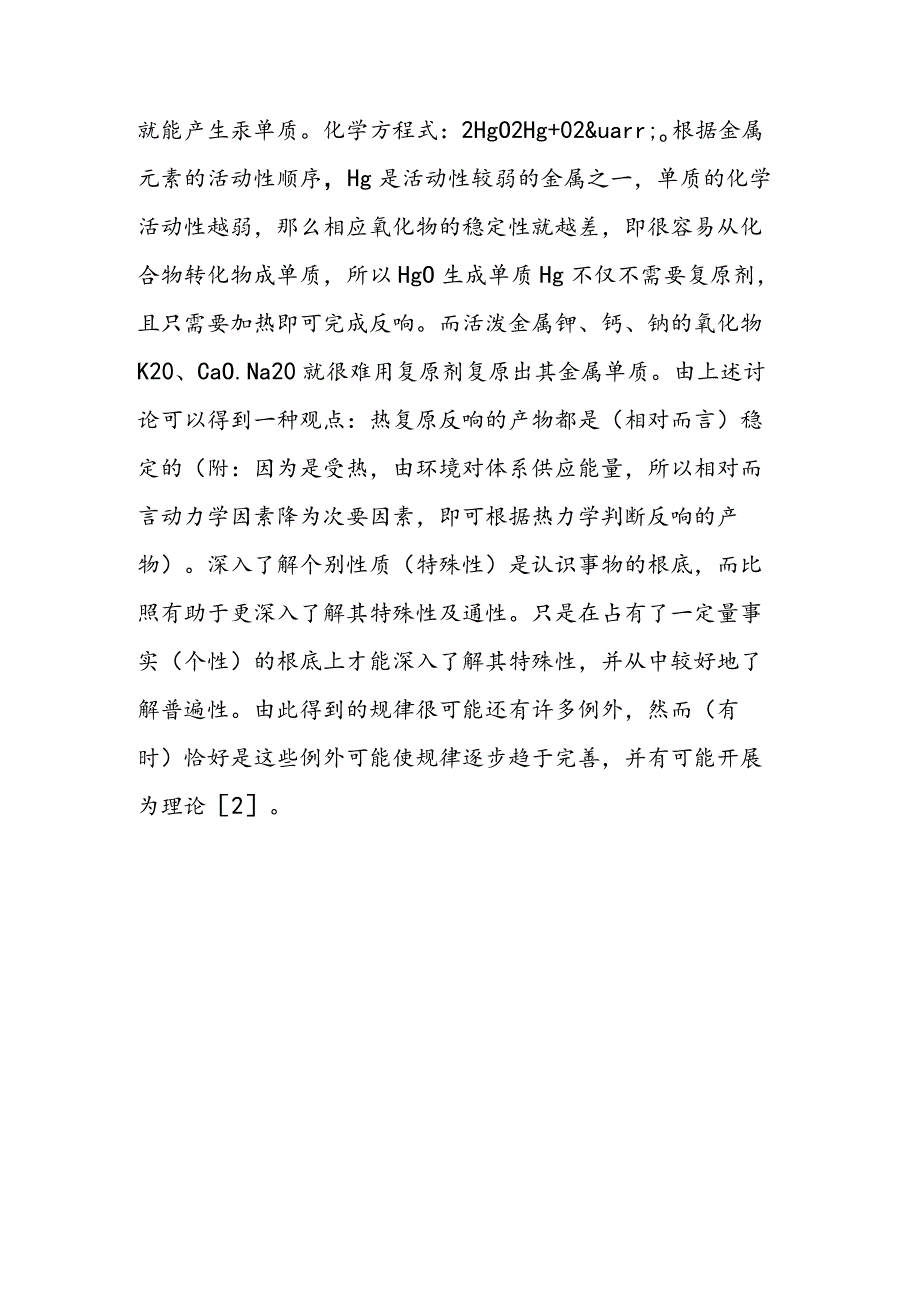 就能产生汞单质。化学方程式：2HgO2Hg+O2&uarr;。根据金属元素的活动性顺序，Hg是活动性较弱的金属之一，单质的化学活动性越弱，那么相应氧化物的稳定性就越差，即很容易从化合物转化物成单质，所以HgO生成单质Hg不仅不需要复原剂，且只需要加热即可完成反响。而活泼金属钾、钙、钠的氧化物K2O、CaO.Na2O就很难用复原剂复原出其金属单质。由上述讨论可以得到一种观点：热复原反响的产物都是（相对而言）稳定的（附：因为是受热，由环境对体系供应能量，所以相对而言动力学因素降为次要因素，即可根据热力学判断反响的产物）。深入了解个别性质（特殊性）是认识事物的根底，而比照有助于更深入了解其特殊性及通性。只是在占有了一定量事实（个性）的根底上才能深入了解其特殊性，并从中较好地了解普遍性。由此得到的规律很可能还有许多例外，然而（有时）恰好是这些例外可能使规律逐步趋于完善，并有可能开展为理论［2］。